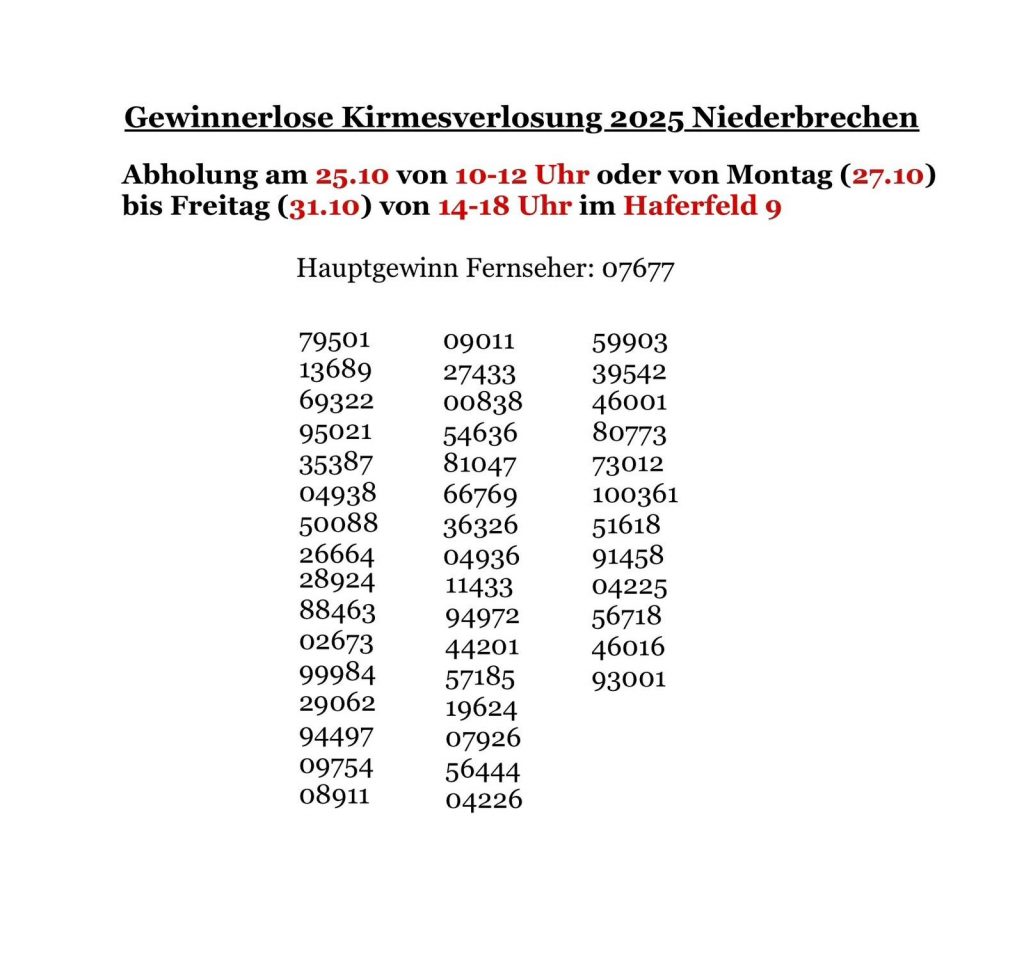 Gewinnerlose Kirmesverlosung 2025 Niederbrechen

Abholung am 25.10 von 10-12 Uhr oder von Montag (27.10) bis Freitag (31.10) von 14-18 Uhr im Haferfeld 9

Hauptgewinn Fernseher: 07677

79501
13689
69322
95021
35387
04938
50088
26664
28924
88463
02673
99984
29062
94497
09754
08911

09011
27433
00838
54636
81047
66769
36326
04936
11433
94972
44201
57185
19624
07926
56444
04226

59903
39542
46001
80773
73012
100361
51618
91458
04225
56718
46016
93001